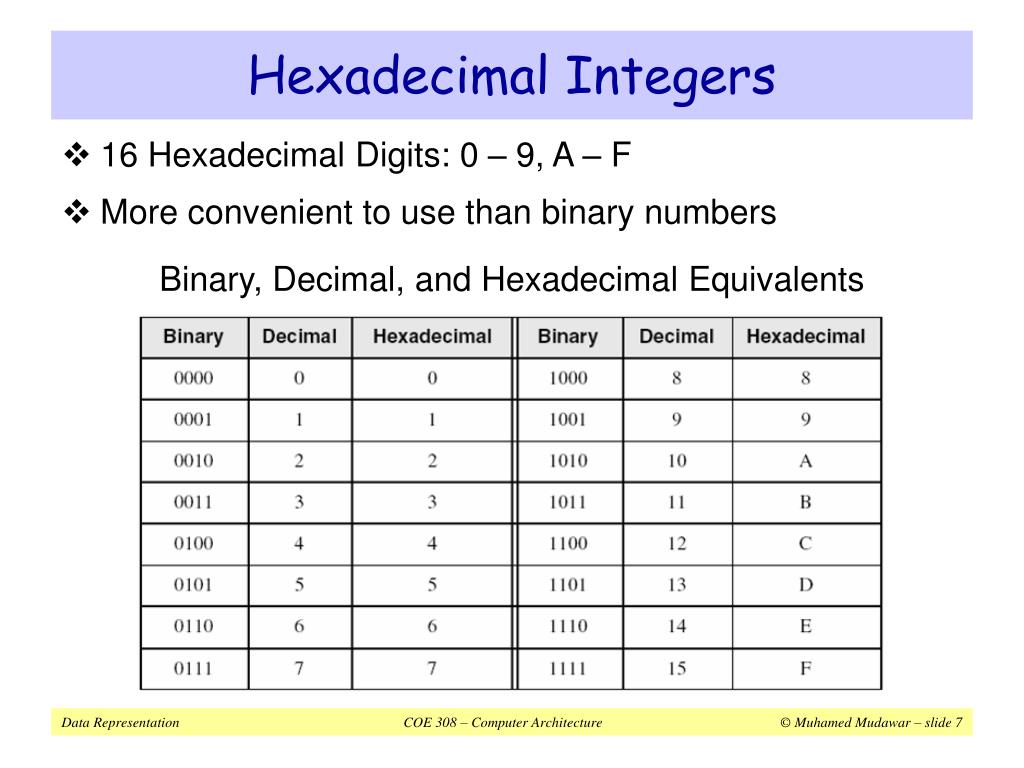 Hexadecimal Integers

❖ 16 Hexadecimal Digits: 0 – 9, A – F

❖ More convenient to use than binary numbers

Binary, Decimal, and Hexadecimal Equivalents

| Binary | Decimal | Hexadecimal | Binary | Decimal | Hexadecimal |
|---|---|---|---|---|---|
| 0000 | 0 | 0 | 1000 | 8 | 8 |
| 0001 | 1 | 1 | 1001 | 9 | 9 |
| 0010 | 2 | 2 | 1010 | 10 | A |
| 0011 | 3 | 3 | 1011 | 11 | B |
| 0100 | 4 | 4 | 1100 | 12 | C |
| 0101 | 5 | 5 | 1101 | 13 | D |
| 0110 | 6 | 6 | 1110 | 14 | E |
| 0111 | 7 | 7 | 1111 | 15 | F |

Data Representation COE 308 – Computer Architecture © Muhamed Mudawar – slide 7